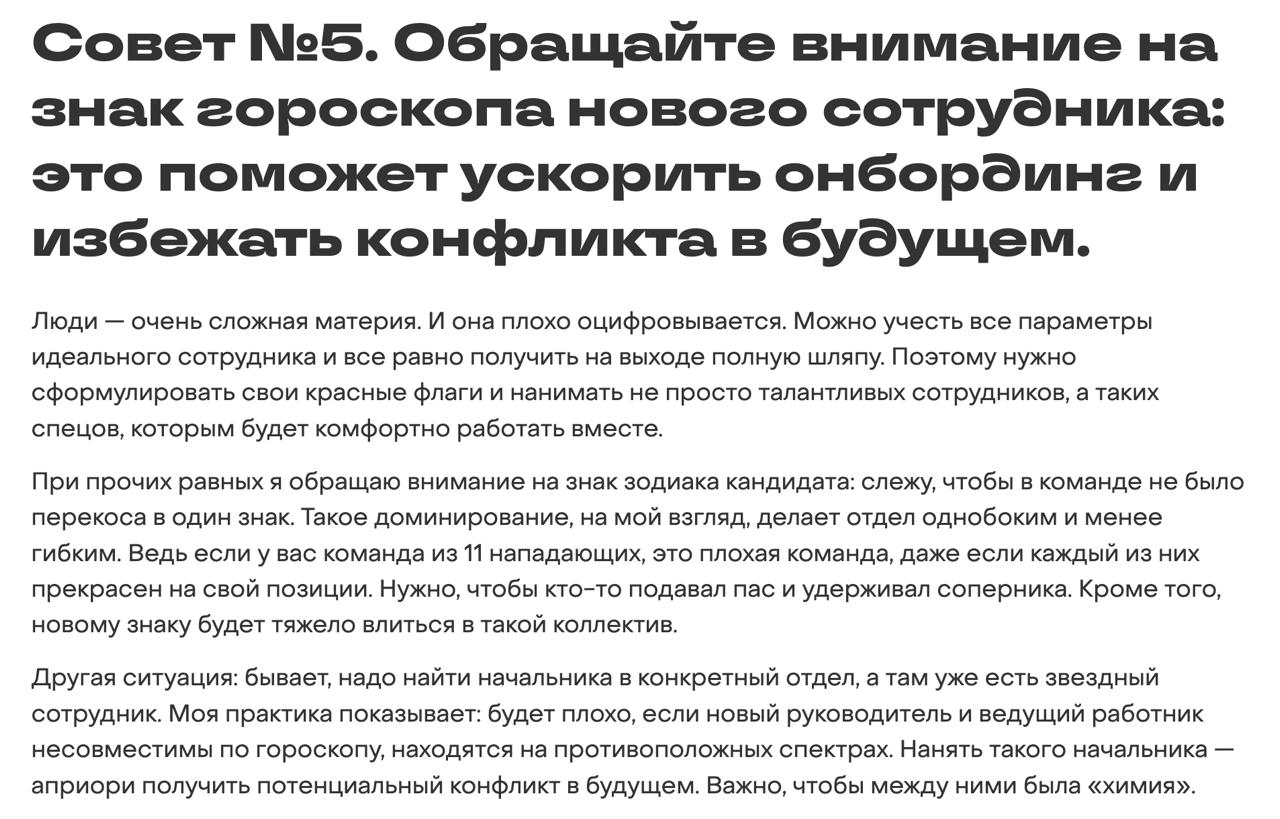 Совет №5. Обращайте внимание на знак гороскопа нового сотрудника: это поможет ускорить онбординг и избежать конфликта в будущем.

Люди — очень сложная материя. И она плохо оцифровывается. Можно учесть все параметры идеального сотрудника и все равно получить на выходе полную шляпу. Поэтому нужно сформулировать свои красные флаги и нанимать не просто талантливых сотрудников, а таких спецов, которым будет комфортно работать вместе.

При прочих равных я обращаю внимание на знак зодиака кандидата: слежу, чтобы в команде не было перекоса в один знак. Такое доминирование, на мой взгляд, делает отдел однобоким и менее гибким. Ведь если у вас команда из 11 нападающих, это плохая команда, даже если каждый из них прекрасен на свой позиции. Нужно, чтобы кто-то подавал пас и удерживал соперника. Кроме того, новому знаку будет тяжело влиться в такой коллектив.

Другая ситуация: бывает, надо найти начальника в конкретный отдел, а там уже есть звездный сотрудник. Моя практика показывает: будет плохо, если новый руководитель и ведущий работник несовместимы по гороскопу, находятся на противоположных спектрах. Нанять такого начальника — априори получить потенциальный конфликт в будущем. Важно, чтобы между ними была «химия».